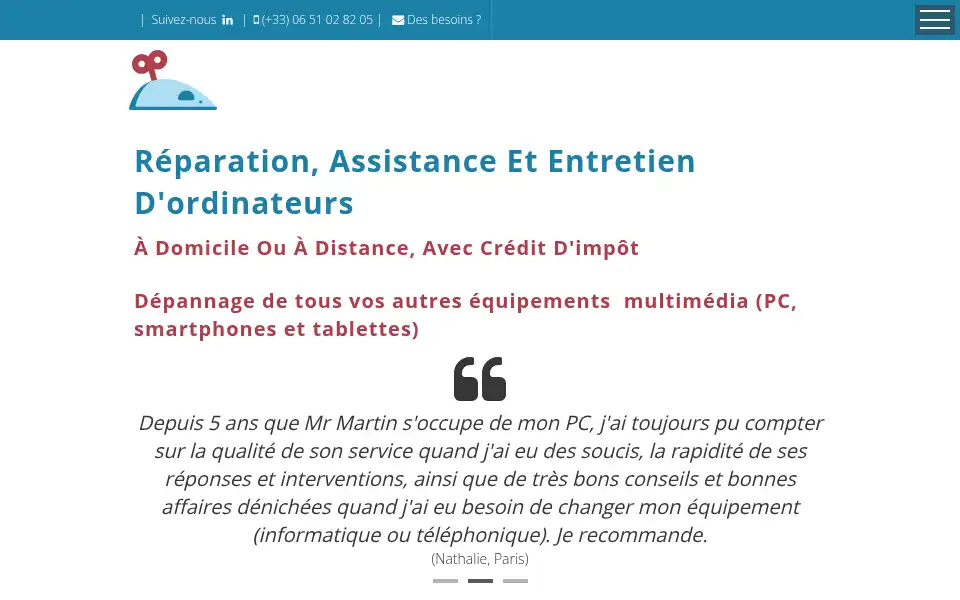 | Suivez-nous in | (+33) 06 51 02 82 05 | Des besoins ?

Réparation, Assistance Et Entretien D'ordinateurs

À Domicile Ou À Distance, Avec Crédit D'impôt

Dépannage de tous vos autres équipements multimédia (PC, smartphones et tablettes)

Depuis 5 ans que Mr Martin s'occupe de mon PC, j'ai toujours pu compter sur la qualité de son service quand j'ai eu des soucis, la rapidité de ses réponses et interventions, ainsi que de très bons conseils et bonnes affaires dénichées quand j'ai eu besoin de changer mon équipement (informatique ou téléphonique). Je recommande.

(Nathalie, Paris)